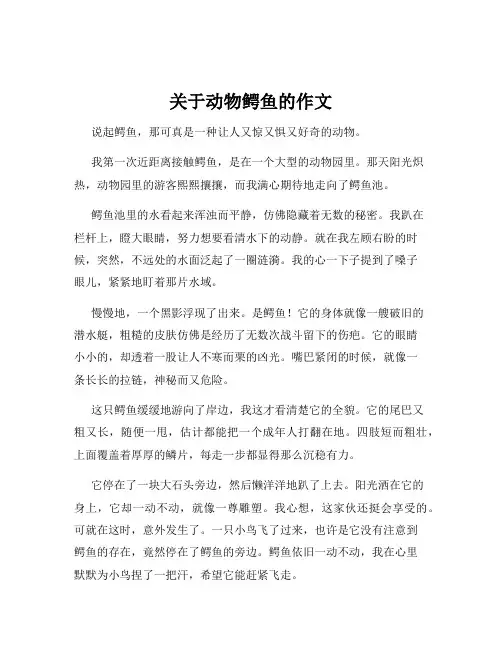 关于动物鳄鱼的作文

说起鳄鱼，那可真是一种让人又惊又惧又好奇的动物。

我第一次近距离接触鳄鱼，是在一个大型的动物园里。那天阳光炽热，动物园里的游客熙熙攘攘，而我满心期待地走向了鳄鱼池。

鳄鱼池里的水看起来浑浊而平静，仿佛隐藏着无数的秘密。我趴在栏杆上，瞪大眼睛，努力想要看清水下的动静。就在我左顾右盼的时候，突然，不远处的水面泛起了一圈涟漪。我的心一下子提到了嗓子眼儿，紧紧地盯着那片水域。

慢慢地，一个黑影浮现了出来。是鳄鱼！它的身体就像一艘破旧的潜水艇，粗糙的皮肤仿佛是经历了无数次战斗留下的伤疤。它的眼睛小小的，却透着一股让人不寒而栗的凶光。嘴巴紧闭的时候，就像一条长长的拉链，神秘而又危险。

这只鳄鱼缓缓地游向了岸边，我这才看清楚它的全貌。它的尾巴又粗又长，随便一甩，估计都能把一个成年人打翻在地。四肢短而粗壮，上面覆盖着厚厚的鳞片，每走一步都显得那么沉稳有力。

它停在了一块大石头旁边，然后懒洋洋地趴了上去。阳光洒在它的身上，它却一动不动，就像一尊雕塑。我心想，这家伙还挺会享受的。可就在这时，意外发生了。一只小鸟飞了过来，也许是它没有注意到鳄鱼的存在，竟然停在了鳄鱼的旁边。鳄鱼依旧一动不动，我在心里默默为小鸟捏了一把汗，希望它能赶紧飞走。